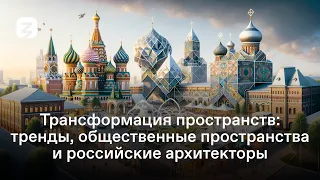 Трансформация пространств: тренды, общественные пространства и российские архитекторы